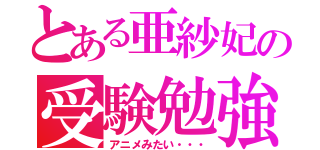 とある亜紗妃の
受験勉強
アニメみたい・・・